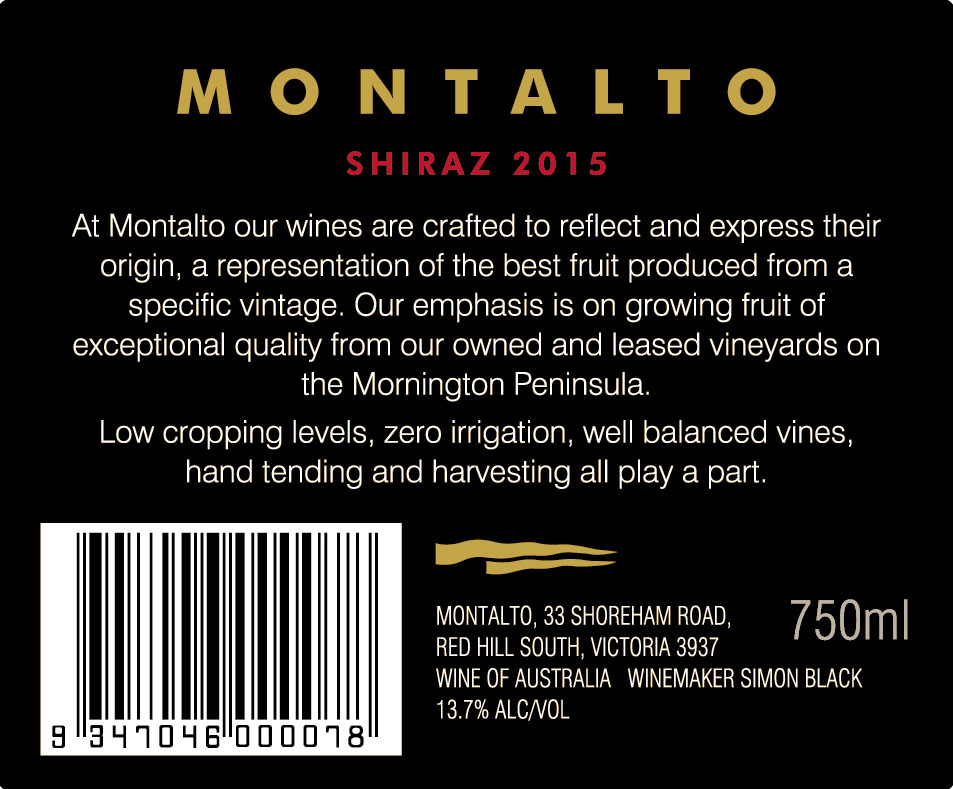 MONTALTO

SHIRAZ 2015

At Montalto our wines are crafted to reflect and express their origin, a representation of the best fruit produced from a specific vintage. Our emphasis is on growing fruit of exceptional quality from our owned and leased vineyards on the Mornington Peninsula.

Low cropping levels, zero irrigation, well balanced vines, hand tending and harvesting all play a part.

9 347046 000078

MONTALTO, 33 SHOREHAM ROAD,
RED HILL SOUTH, VICTORIA 3937
WINE OF AUSTRALIA WINEMAKER SIMON BLACK
13.7% ALC/VOL

750ml